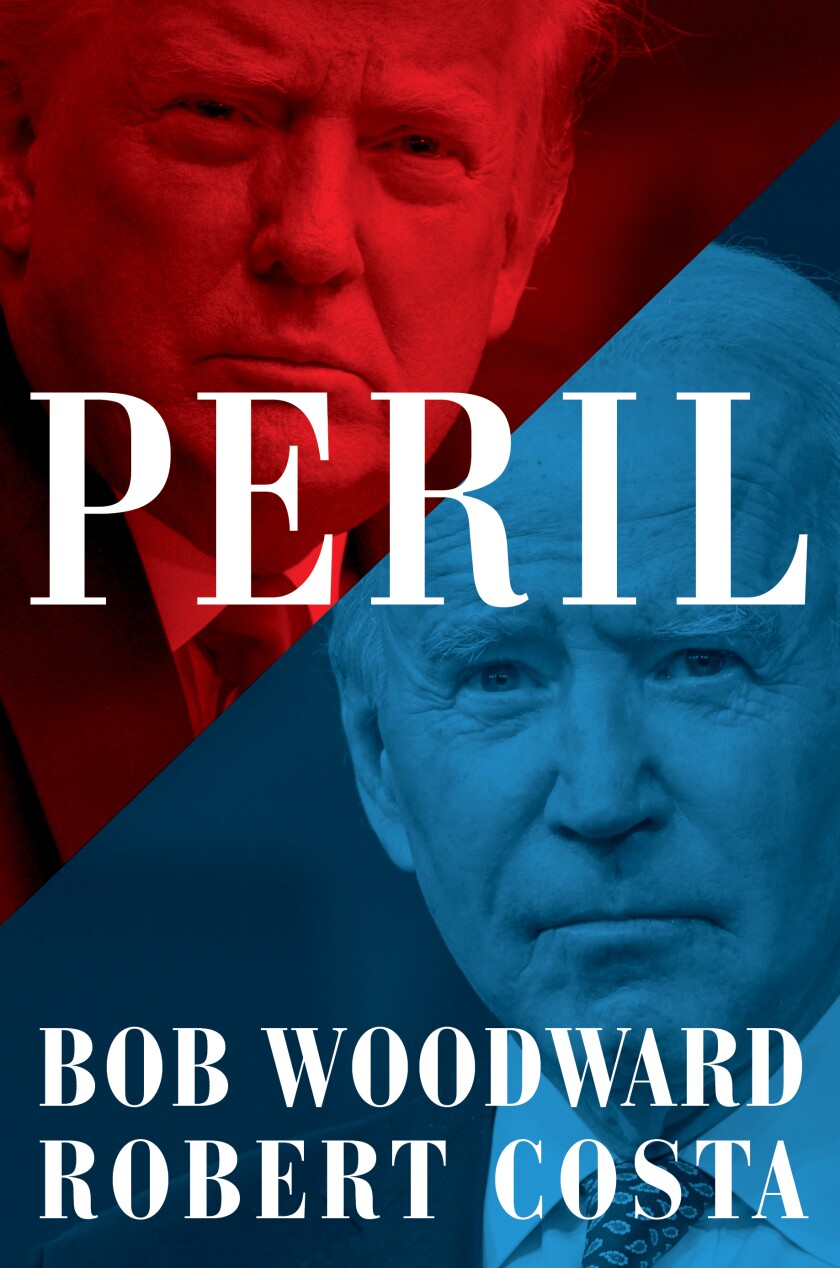 PERIL

BOB WOODWARD
ROBERT COSTA